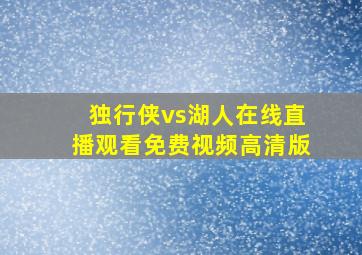 独行侠vs湖人在线直播观看免费视频高清版